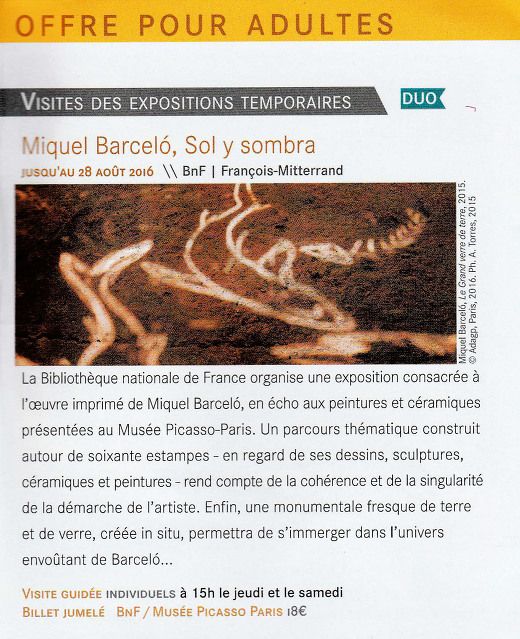 OFFRE POUR ADULTES

VISITES DES EXPOSITIONS TEMPORAIRES

DUO

Miquel Barceló, Sol y sombra

JUSQU'AU 28 AOÛT 2016 \\ BnF | François-Mitterrand

Miquel Barceló, Le Grand verre de terre, 2015. © Adagp, Paris, 2016. Ph. A. Torres, 2015

La Bibliothèque nationale de France organise une exposition consacrée à l'œuvre imprimé de Miquel Barceló, en écho aux peintures et céramiques présentées au Musée Picasso-Paris. Un parcours thématique construit autour de soixante estampes - en regard de ses dessins, sculptures, céramiques et peintures - rend compte de la cohérence et de la singularité de la démarche de l'artiste. Enfin, une monumentale fresque de terre et de verre, créée in situ, permettra de s'immerger dans l'univers envoûtant de Barceló...

VISITE GUIDÉE INDIVIDUELS à 15h le jeudi et le samedi
BILLET JUMELÉ BnF / MUSÉE PICASSO PARIS 18€